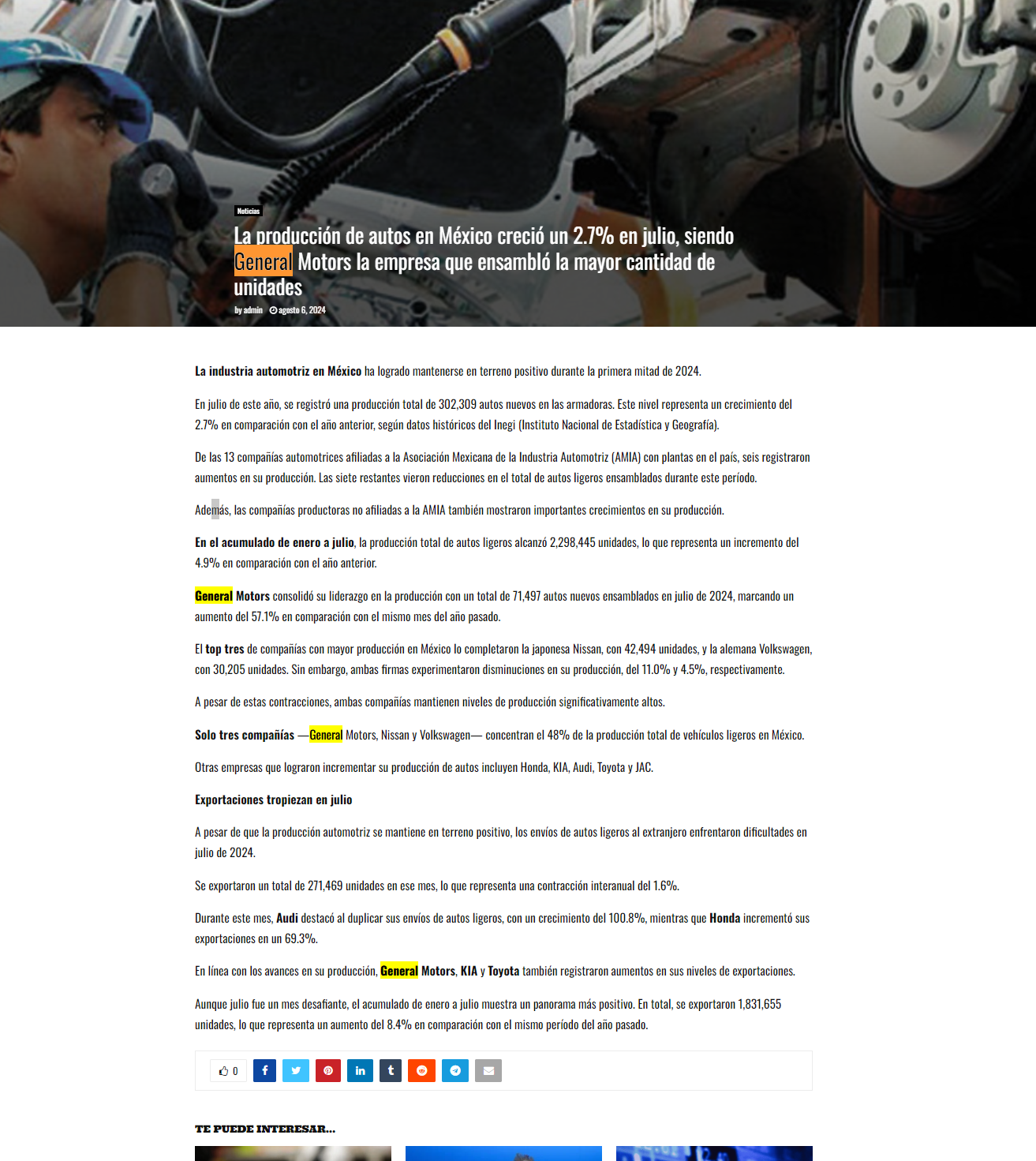 Noticias

La producción de autos en México creció un 2.7% en julio, siendo General Motors la empresa que ensambló la mayor cantidad de unidades

by admin agosto 6, 2024

La industria automotriz en México ha logrado mantenerse en terreno positivo durante la primera mitad de 2024.

En julio de este año, se registró una producción total de 302,309 autos nuevos en las armadoras. Este nivel representa un crecimiento del 2.7% en comparación con el año anterior, según datos históricos del Inegi (Instituto Nacional de Estadística y Geografía).

De las 13 compañías automotrices afiliadas a la Asociación Mexicana de la Industria Automotriz (AMIA) con plantas en el país, seis registraron aumentos en su producción. Las siete restantes vieron reducciones en el total de autos ligeros ensamblados durante este período.

Además, las compañías productoras no afiliadas a la AMIA también mostraron importantes crecimientos en su producción.

En el acumulado de enero a julio, la producción total de autos ligeros alcanzó 2,298,445 unidades, lo que representa un incremento del 4.9% en comparación con el año anterior.

General Motors consolidó su liderazgo en la producción con un total de 71,497 autos nuevos ensamblados en julio de 2024, marcando un aumento del 57.1% en comparación con el mismo mes del año pasado.

El top tres de compañías con mayor producción en México lo completaron la japonesa Nissan, con 42,494 unidades, y la alemana Volkswagen, con 30,205 unidades. Sin embargo, ambas firmas experimentaron disminuciones en su producción, del 11.0% y 4.5%, respectivamente.

A pesar de estas contracciones, ambas compañías mantienen niveles de producción significativamente altos.

Solo tres compañías —General Motors, Nissan y Volkswagen— concentran el 48% de la producción total de vehículos ligeros en México.

Otras empresas que lograron incrementar su producción de autos incluyen Honda, KIA, Audi, Toyota y JAC.

Exportaciones tropiezan en julio

A pesar de que la producción automotriz se mantiene en terreno positivo, los envíos de autos ligeros al extranjero enfrentaron dificultades en julio de 2024.

Se exportaron un total de 271,469 unidades en ese mes, lo que representa una contracción interanual del 1.6%.

Durante este mes, Audi destacó al duplicar sus envíos de autos ligeros, con un crecimiento del 100.8%, mientras que Honda incrementó sus exportaciones en un 69.3%.

En línea con los avances en su producción, General Motors, KIA y Toyota también registraron aumentos en sus niveles de exportaciones.

Aunque julio fue un mes desafiante, el acumulado de enero a julio muestra un panorama más positivo. En total, se exportaron 1,831,655 unidades, lo que representa un aumento del 8.4% en comparación con el mismo período del año pasado.

0

TE PUEDE INTERESAR...